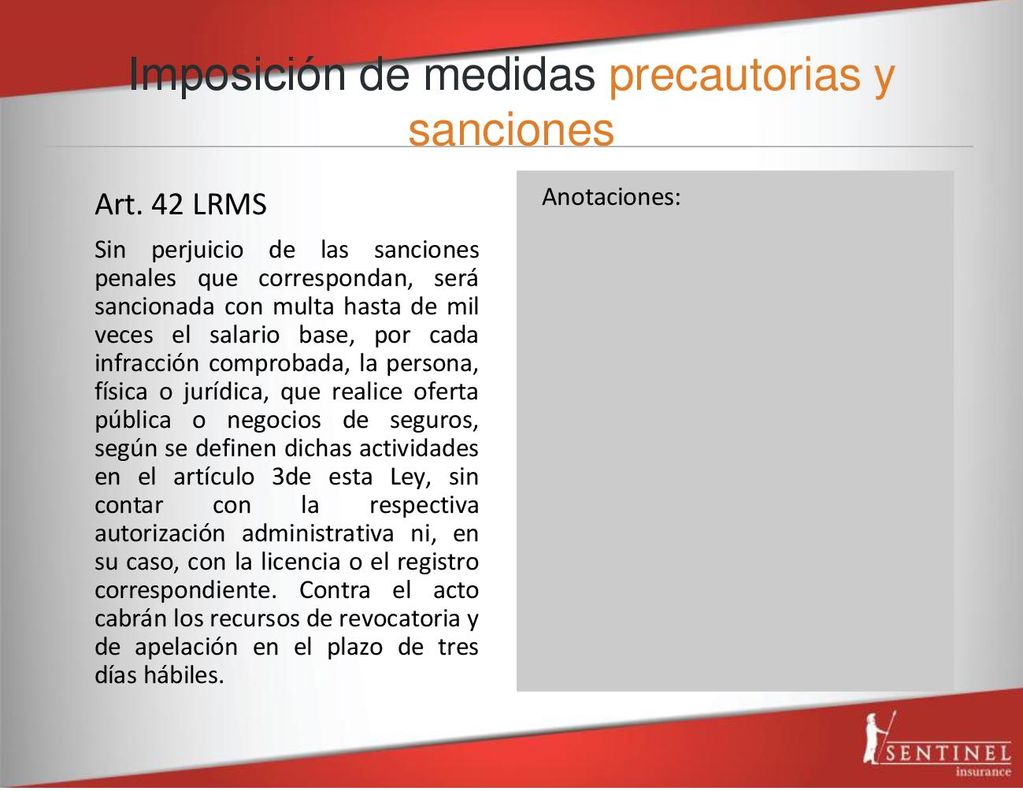 Imposición de medidas precautorias y sanciones

Art. 42 LRMS

Sin perjuicio de las sanciones penales que correspondan, será sancionada con multa hasta de mil veces el salario base, por cada infracción comprobada, la persona, física o jurídica, que realice oferta pública o negocios de seguros, según se definen dichas actividades en el artículo 3de esta Ley, sin contar con la respectiva autorización administrativa ni, en su caso, con la licencia o el registro correspondiente. Contra el acto cabrán los recursos de revocatoria y de apelación en el plazo de tres días hábiles.

Anotaciones:

SENTINEL
insurance